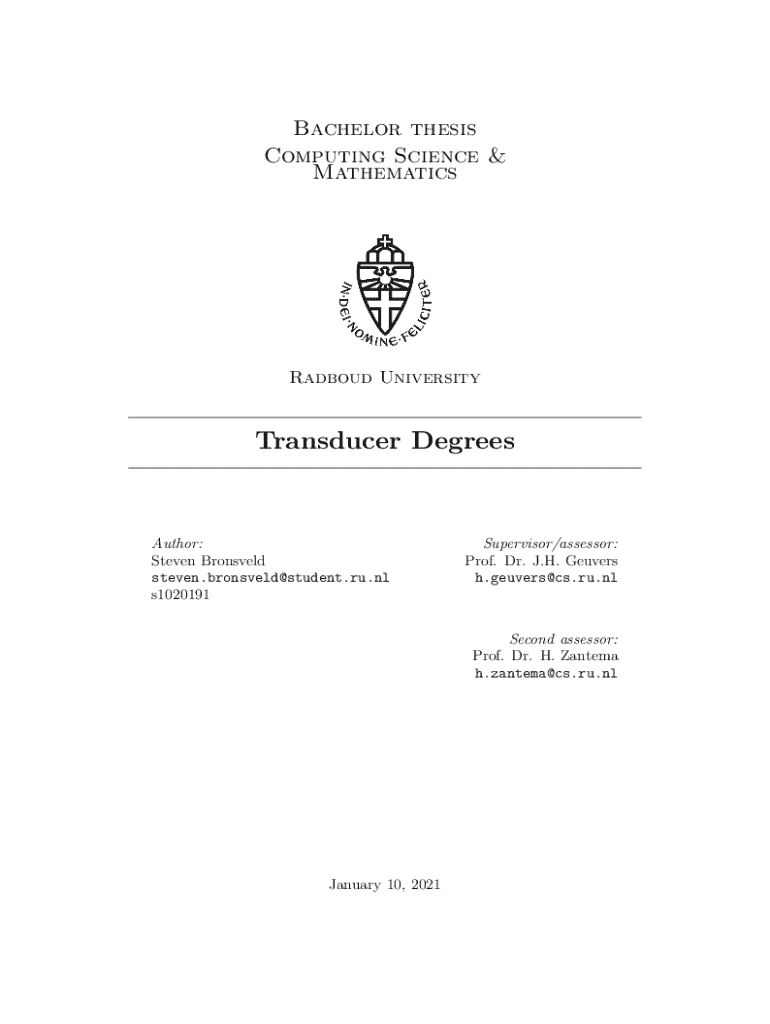 Bachelor thesis
Computing Science &
Mathematics

IN·DEI·NOMINE·FELICITER

Radboud University

Transducer Degrees

Author:
Steven Bronsveld
steven.bronsveld@student.ru.nl
s1020191

Supervisor/assessor:
Prof. Dr. J.H. Geuvers
h.geuvers@cs.ru.nl

Second assessor:
Prof. Dr. H. Zantema
h.zantema@cs.ru.nl

January 10, 2021